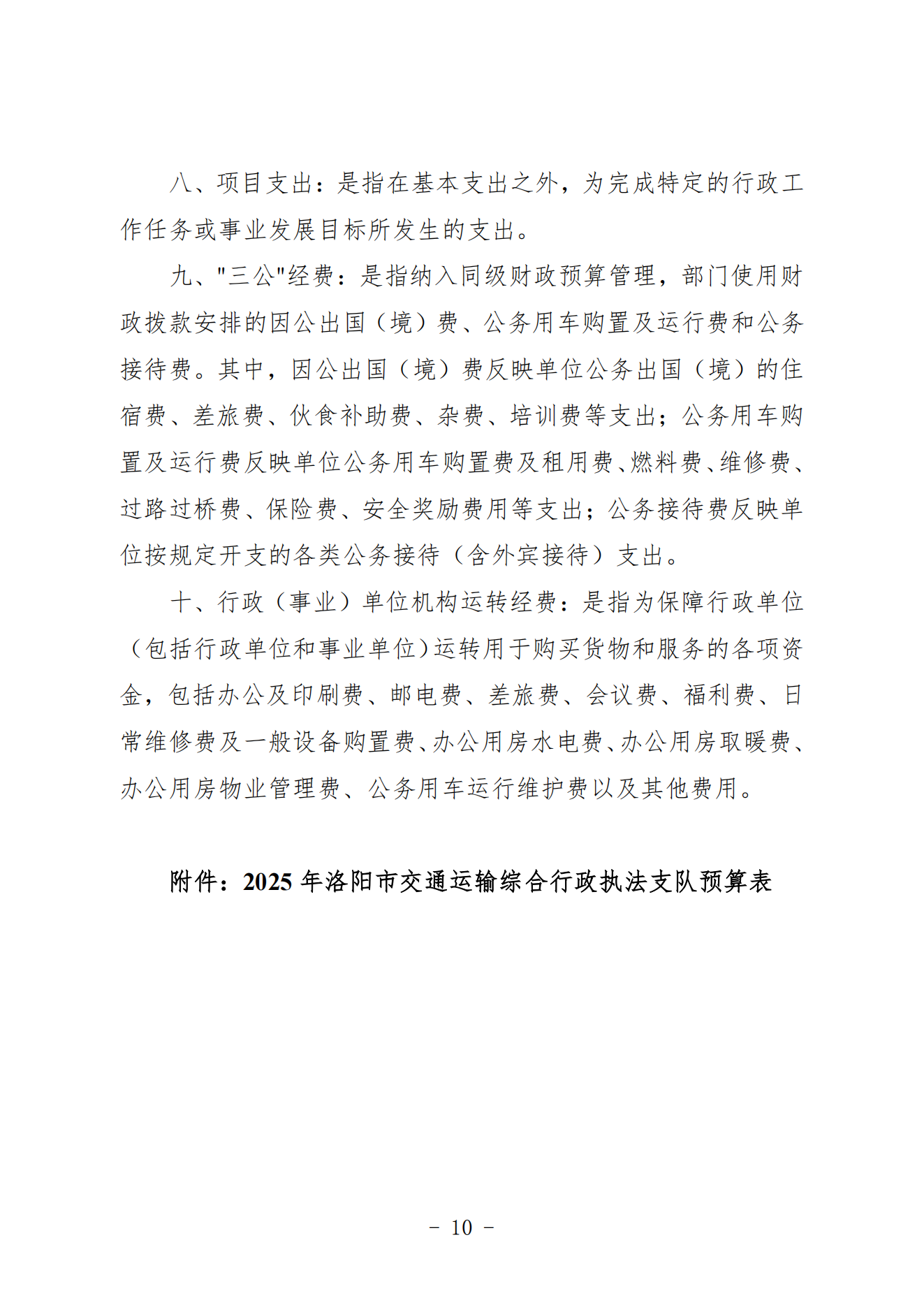 八、项目支出：是指在基本支出之外，为完成特定的行政工作任务或事业发展目标所发生的支出。

九、"三公"经费：是指纳入同级财政预算管理，部门使用财政拨款安排的因公出国（境）费、公务用车购置及运行费和公务接待费。其中，因公出国（境）费反映单位公务出国（境）的住宿费、差旅费、伙食补助费、杂费、培训费等支出；公务用车购置及运行费反映单位公务用车购置费及租用费、燃料费、维修费、过路过桥费、保险费、安全奖励费用等支出；公务接待费反映单位按规定开支的各类公务接待（含外宾接待）支出。

十、行政（事业）单位机构运转经费：是指为保障行政单位（包括行政单位和事业单位）运转用于购买货物和服务的各项资金，包括办公及印刷费、邮电费、差旅费、会议费、福利费、日常维修费及一般设备购置费、办公用房水电费、办公用房取暖费、办公用房物业管理费、公务用车运行维护费以及其他费用。

附件：2025 年洛阳市交通运输综合行政执法支队预算表

－ 10 －